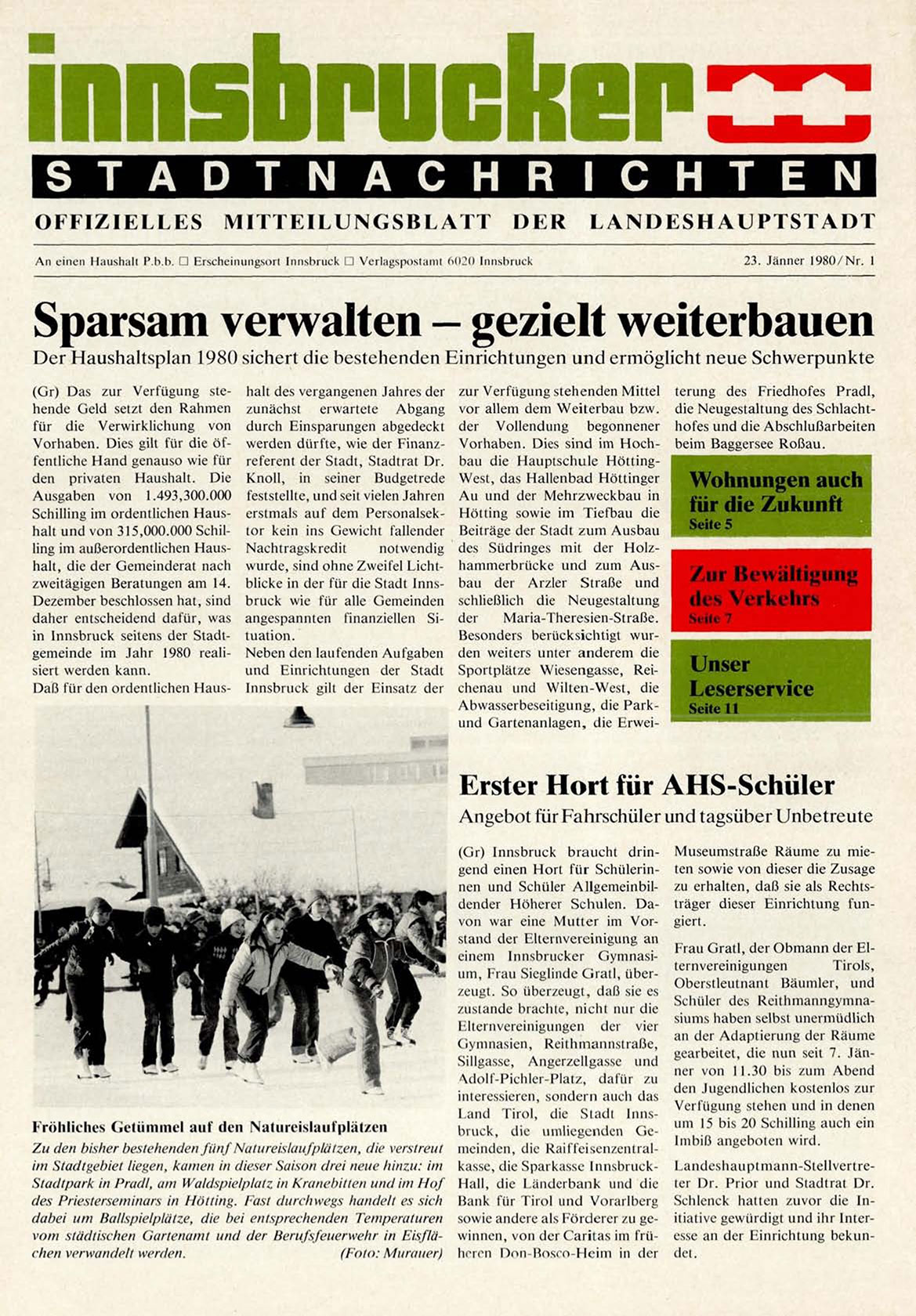 innsbrucker

STADTNACHRICHTEN

OFFIZIELLES MITTEILUNGSBLATT DER LANDESHAUPTSTADT

An einen Haushalt P.b.b. □ Erscheinungsort Innsbruck □ Verlagspostamt 6020 Innsbruck

23. Jänner 1980/Nr. 1

Sparsam verwalten – gezielt weiterbauen

Der Haushaltsplan 1980 sichert die bestehenden Einrichtungen und ermöglicht neue Schwerpunkte

(Gr) Das zur Verfügung stehende Geld setzt den Rahmen für die Verwirklichung von Vorhaben. Dies gilt für die öffentliche Hand genauso wie für den privaten Haushalt. Die Ausgaben von 1.493,300.000 Schilling im ordentlichen Haushalt und von 315,000.000 Schilling im außerordentlichen Haushalt, die der Gemeinderat nach zweitägigen Beratungen am 14. Dezember beschlossen hat, sind daher entscheidend dafür, was in Innsbruck seitens der Stadtgemeinde im Jahr 1980 realisiert werden kann.
Daß für den ordentlichen Haushalt des vergangenen Jahres der zunächst erwartete Abgang durch Einsparungen abgedeckt werden dürfte, wie der Finanzreferent der Stadt, Stadtrat Dr. Knoll, in seiner Budgetrede feststellte, und seit vielen Jahren erstmals auf dem Personalsektor kein ins Gewicht fallender Nachtragskredit notwendig wurde, sind ohne Zweifel Lichtblicke in der für die Stadt Innsbruck wie für alle Gemeinden angespannten finanziellen Situation.
Neben den laufenden Aufgaben und Einrichtungen der Stadt Innsbruck gilt der Einsatz der zur Verfügung stehenden Mittel vor allem dem Weiterbau bzw. der Vollendung begonnener Vorhaben. Dies sind im Hochbau die Hauptschule Hötting-West, das Hallenbad Höttinger Au und der Mehrzweckbau in Hötting sowie im Tiefbau die Beiträge der Stadt zum Ausbau des Südringes mit der Holzhammerbrücke und zum Ausbau der Arzler Straße und schließlich die Neugestaltung der Maria-Theresien-Straße. Besonders berücksichtigt wurden weiters unter anderem die Sportplätze Wiesengasse, Reichenau und Wilten-West, die Abwasserbeseitigung, die Park- und Gartenanlagen, die Erweiterung des Friedhofes Pradl, die Neugestaltung des Schlachthofes und die Abschlußarbeiten beim Baggersee Roßau.

Wohnungen auch für die Zukunft
Seite 5

Zur Bewältigung des Verkehrs
Seite 7

Unser Leserservice
Seite 11

Fröhliches Getümmel auf den Natureislaufplätzen
Zu den bisher bestehenden fünf Natureislaufplätzen, die verstreut im Stadtgebiet liegen, kamen in dieser Saison drei neue hinzu: im Stadtpark in Pradl, am Waldspielplatz in Kranebitten und im Hof des Priesterseminars in Hötting. Fast durchwegs handelt es sich dabei um Ballspielplätze, die bei entsprechenden Temperaturen vom städtischen Gartenamt und der Berufsfeuerwehr in Eisflächen verwandelt werden. (Foto: Murauer)

Erster Hort für AHS-Schüler

Angebot für Fahrschüler und tagsüber Unbetreute

(Gr) Innsbruck braucht dringend einen Hort für Schülerinnen und Schüler Allgemeinbildender Höherer Schulen. Davon war eine Mutter im Vorstand der Elternvereinigung an einem Innsbrucker Gymnasium, Frau Sieglinde Gratl, überzeugt. So überzeugt, daß sie es zustande brachte, nicht nur die Elternvereinigungen der vier Gymnasien, Reithmannstraße, Sillgasse, Angerzellgasse und Adolf-Pichler-Platz, dafür zu interessieren, sondern auch das Land Tirol, die Stadt Innsbruck, die umliegenden Gemeinden, die Raiffeisenzentralkasse, die Sparkasse Innsbruck-Hall, die Länderbank und die Bank für Tirol und Vorarlberg sowie andere als Förderer zu gewinnen, von der Caritas im früheren Don-Bosco-Heim in der Museumstraße Räume zu mieten sowie von dieser die Zusage zu erhalten, daß sie als Rechtsträger dieser Einrichtung fungiert.
Frau Gratl, der Obmann der Elternvereinigungen Tirols, Oberstleutnant Bäumler, und Schüler des Reithmanngymnasiums haben selbst unermüdlich an der Adaptierung der Räume gearbeitet, die nun seit 7. Jänner von 11.30 bis zum Abend den Jugendlichen kostenlos zur Verfügung stehen und in denen um 15 bis 20 Schilling auch ein Imbiß angeboten wird.
Landeshauptmann-Stellvertreter Dr. Prior und Stadtrat Dr. Schlenck hatten zuvor die Initiative gewürdigt und ihr Interesse an der Einrichtung bekundet.